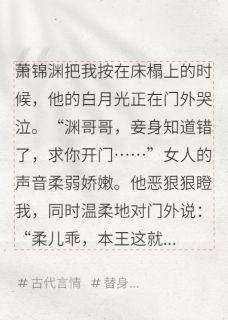 萧锦渊把我按在床榻上的时候，他的白月光正在门外哭泣。“渊哥哥，妾身知道错了，求你开门……”女人的声音柔弱娇嫩。他恶狠狠瞪我，同时温柔地对门外说：“柔儿乖，本王这就...

# 古代言情 # 替身...